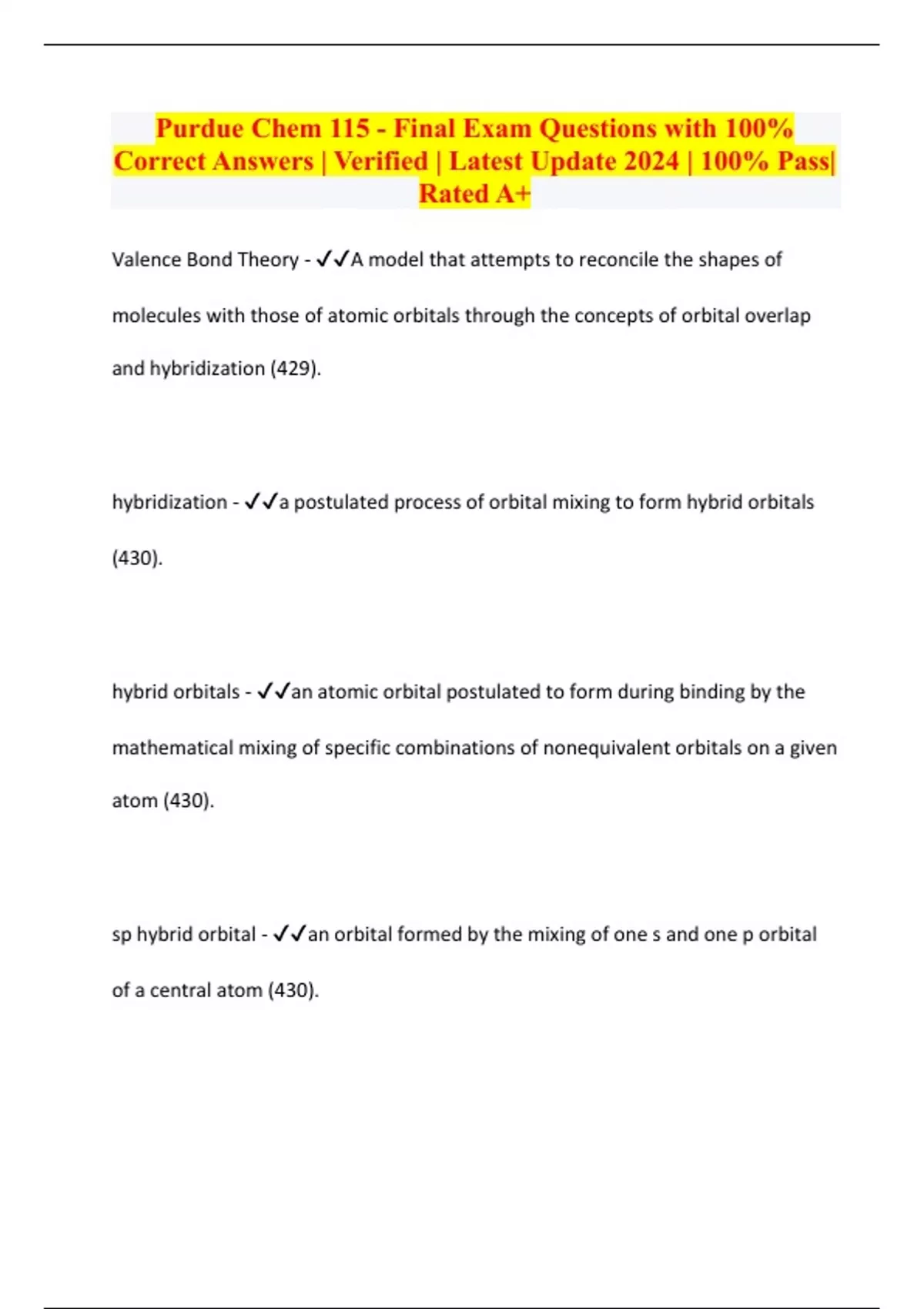 Purdue Chem 115 - Final Exam Questions with 100% Correct Answers | Verified | Latest Update 2024 | 100% Pass| Rated A+

Valence Bond Theory - ✓✓A model that attempts to reconcile the shapes of molecules with those of atomic orbitals through the concepts of orbital overlap and hybridization (429).

hybridization - ✓✓a postulated process of orbital mixing to form hybrid orbitals (430).

hybrid orbitals - ✓✓an atomic orbital postulated to form during binding by the mathematical mixing of specific combinations of nonequivalent orbitals on a given atom (430).

sp hybrid orbital - ✓✓an orbital formed by the mixing of one s and one p orbital of a central atom (430).